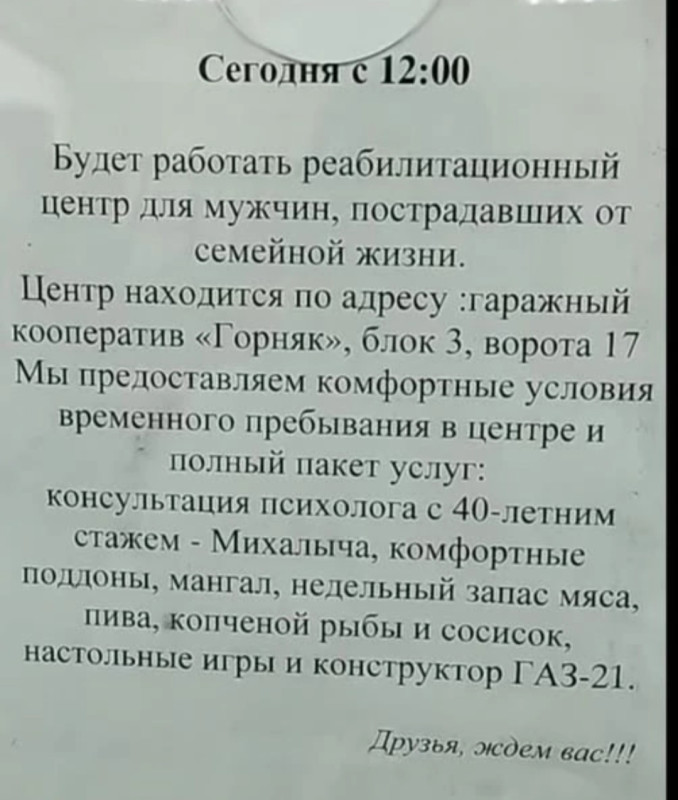 Сегодня с 12:00

Будет работать реабилитационный центр для мужчин, пострадавших от семейной жизни.

Центр находится по адресу :гаражный кооператив «Горняк», блок 3, ворота 17

Мы предоставляем комфортные условия временного пребывания в центре и полный пакет услуг: консультация психолога с 40-летним стажем - Михалыча, комфортные поддоны, мангал, недельный запас мяса, пива, копченой рыбы и сосисок, настольные игры и конструктор ГАЗ-21.

Друзья, ждем вас!!!